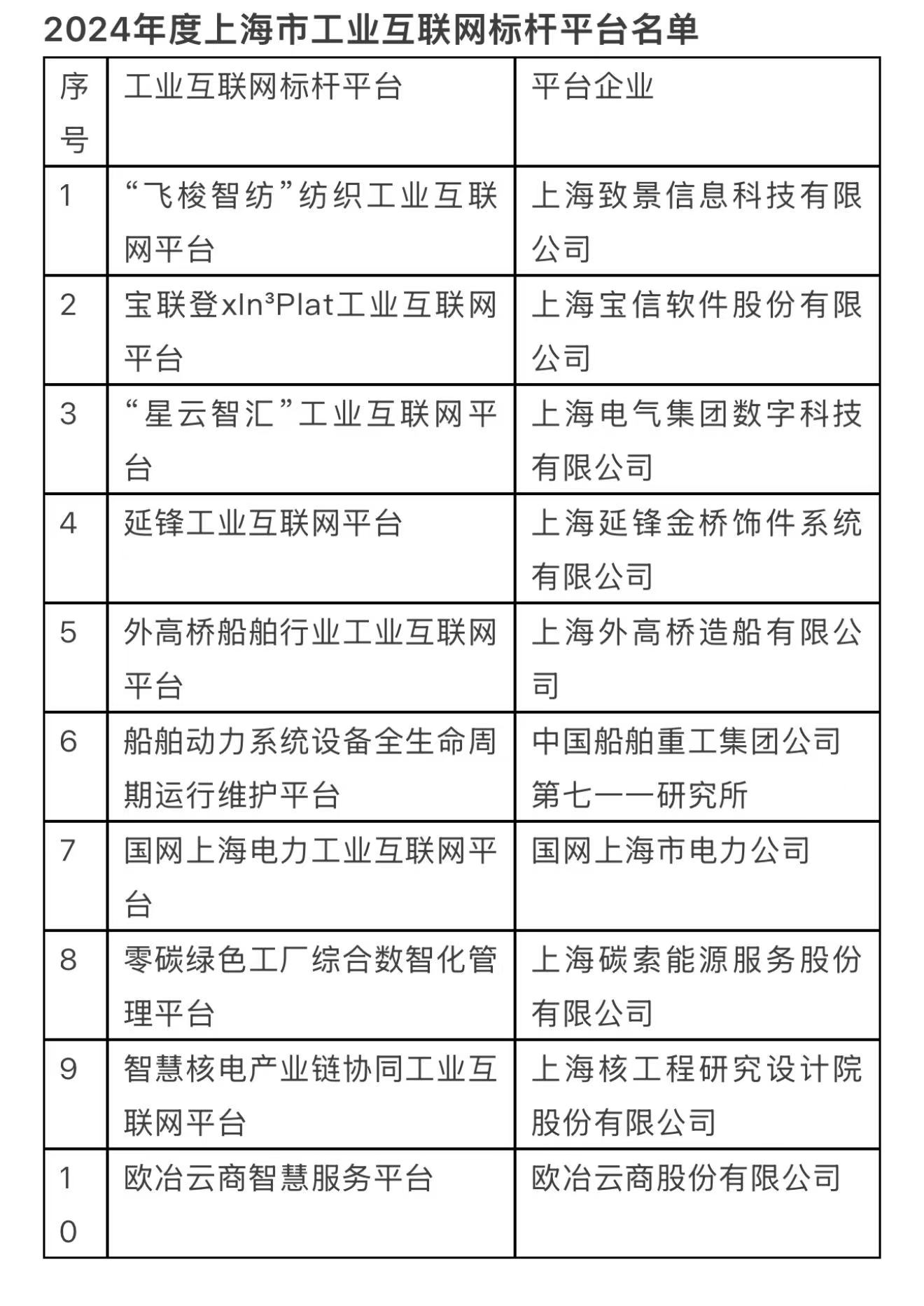 2024年度上海市工业互联网标杆平台名单

| 序号 | 工业互联网标杆平台 | 平台企业 |
|---|---|---|
| 1 | “飞梭智纺”纺织工业互联网平台 | 上海致景信息科技有限公司 |
| 2 | 宝联登xIn³Plat工业互联网平台 | 上海宝信软件股份有限公司 |
| 3 | “星云智汇”工业互联网平台 | 上海电气集团数字科技有限公司 |
| 4 | 延锋工业互联网平台 | 上海延锋金桥饰件系统有限公司 |
| 5 | 外高桥船舶行业工业互联网平台 | 上海外高桥造船有限公司 |
| 6 | 船舶动力系统设备全生命周期运行维护平台 | 中国船舶重工集团公司第七一一研究所 |
| 7 | 国网上海电力工业互联网平台 | 国网上海市电力公司 |
| 8 | 零碳绿色工厂综合数智化管理平台 | 上海碳索能源服务股份有限公司 |
| 9 | 智慧核电产业链协同工业互联网平台 | 上海核工程研究设计院股份有限公司 |
| 10 | 欧冶云商智慧服务平台 | 欧冶云商股份有限公司 |